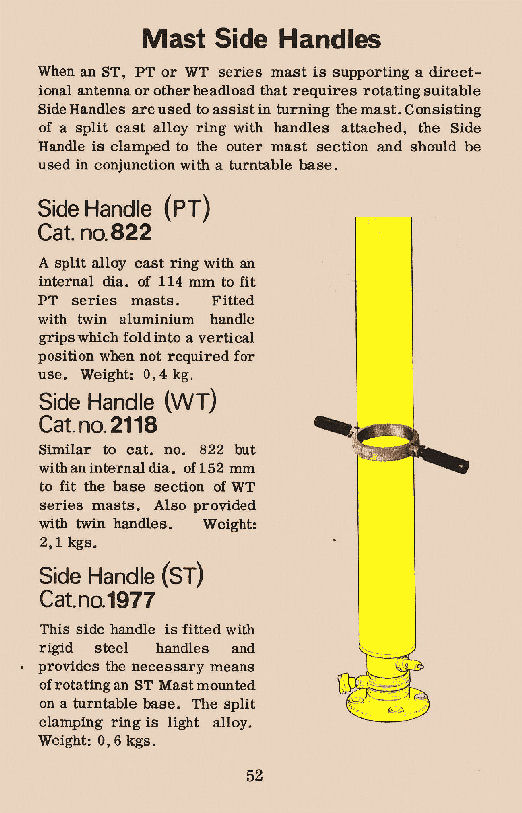 Mast Side Handles

When an ST, PT or WT series mast is supporting a directional antenna or other headload that requires rotating suitable Side Handles are used to assist in turning the mast. Consisting of a split cast alloy ring with handles attached, the Side Handle is clamped to the outer mast section and should be used in conjunction with a turntable base.

Side Handle (PT)
Cat. no. 822

A split alloy cast ring with an internal dia. of 114 mm to fit PT series masts. Fitted with twin aluminium handle grips which fold into a vertical position when not required for use. Weight: 0,4 kg.

Side Handle (WT)
Cat. no. 2118

Similar to cat. no. 822 but with an internal dia. of 152 mm to fit the base section of WT series masts. Also provided with twin handles. Weight: 2,1 kgs.

Side Handle (ST)
Cat. no. 1977

This side handle is fitted with rigid steel handles and provides the necessary means of rotating an ST Mast mounted on a turntable base. The split clamping ring is light alloy. Weight: 0,6 kgs.

52